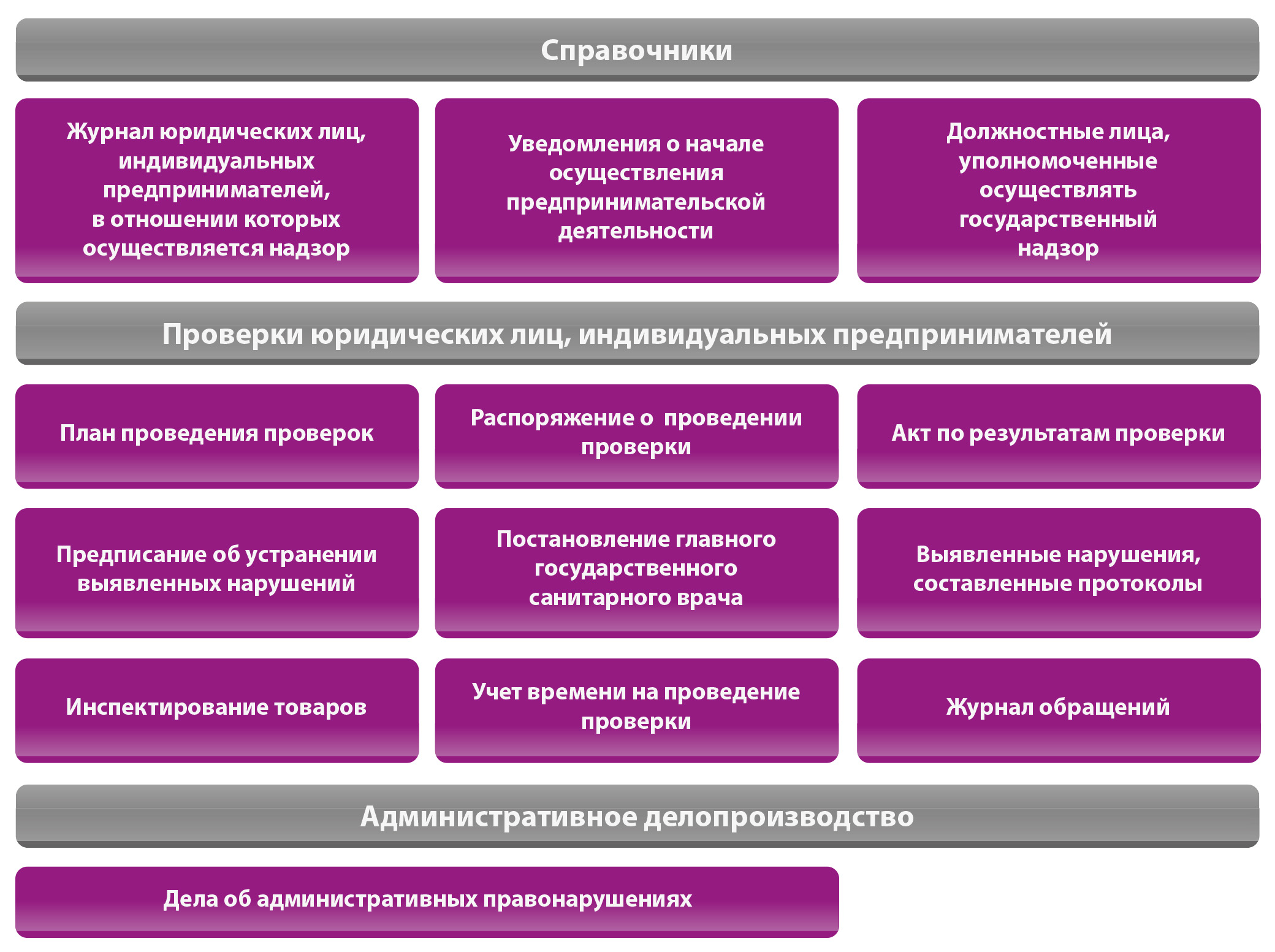 Справочники

Журнал юридических лиц, индивидуальных предпринимателей, в отношении которых осуществляется надзор

Уведомления о начале осуществления предпринимательской деятельности

Должностные лица, уполномоченные осуществлять государственный надзор

Проверки юридических лиц, индивидуальных предпринимателей

План проведения проверок

Распоряжение о проведении проверки

Акт по результатам проверки

Предписание об устранении выявленных нарушений

Постановление главного государственного санитарного врача

Выявленные нарушения, составленные протоколы

Инспектирование товаров

Учет времени на проведение проверки

Журнал обращений

Административное делопроизводство

Дела об административных правонарушениях